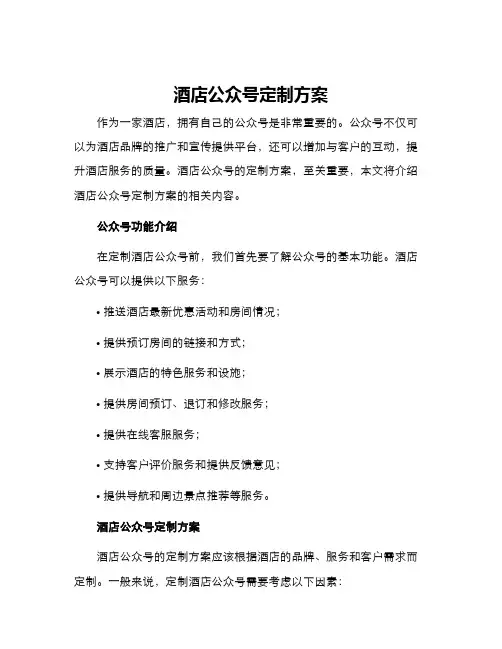 酒店公众号定制方案

作为一家酒店，拥有自己的公众号是非常重要的。公众号不仅可以为酒店品牌的推广和宣传提供平台，还可以增加与客户的互动，提升酒店服务的质量。酒店公众号的定制方案，至关重要，本文将介绍酒店公众号定制方案的相关内容。

公众号功能介绍

在定制酒店公众号前，我们首先要了解公众号的基本功能。酒店公众号可以提供以下服务：

• 推送酒店最新优惠活动和房间情况；

• 提供预订房间的链接和方式；

• 展示酒店的特色服务和设施；

• 提供房间预订、退订和修改服务；

• 提供在线客服服务；

• 支持客户评价服务和提供反馈意见；

• 提供导航和周边景点推荐等服务。

酒店公众号定制方案

酒店公众号的定制方案应该根据酒店的品牌、服务和客户需求而定制。一般来说，定制酒店公众号需要考虑以下因素：